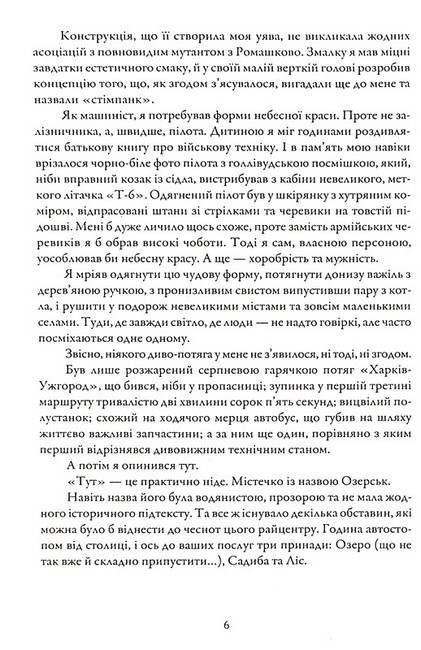 Конструкція, що її створила моя уява, не викликала жодних асоціацій з повновидим мутантом з Ромашково. Змалку я мав міцні завдатки естетичного смаку, й у своїй малій верткій голові розробив концепцію того, що, як згодом з'ясувалося, вигадали ще до мене та назвали «стімпанк».

Як машиніст, я потребував форми небесної краси. Проте не залізничника, а, швидше, пілота. Дитиною я міг годинами роздивлятися батькову книгу про військову техніку. І в пам'ять мою навіки врізалося чорно-біле фото пілота з голлівудською посмішкою, який, ніби вправний козак із сідла, вистрибував з кабіни невеликого, меткого літачка «Т-6». Одягнений пілот був у шкірянку з хутряним коміром, відпрасовані штани зі стрілками та черевики на товстій підошві. Мені б дуже личило щось схоже, проте замість армійських черевиків я б обрав високі чоботи. Тоді я сам, власною персоною, уособлював би небесну красу. А ще — хоробрість та мужність.

Я мріяв одягнути цю чудову форму, потягнути донизу важіль з дерев'яною ручкою, з пронизливим свистом випустивши пару з котла, і рушити у подорож невеликими містами та зовсім маленькими селами. Туди, де завжди світло, де люди — не надто говіркі, але часто посміхаються одне одному.

Звісно, ніякого диво-потяга у мене не з'явилося, ні тоді, ні згодом.

Був лише розжарений серпневою гарячкою потяг «Харків-Ужгород», що бився, ніби у пропасниці; зупинка у першій третині маршруту тривалістю дві хвилини сорок п'ять секунд; вицвілий полустанок; схожий на ходячого мерця автобус, що губив на шляху життєво важливі запчастини; а за ним ще один, порівняно з яким перший відрізнявся дивовижним технічним станом.

А потім я опинився тут.

«Тут» — це практично ніде. Містечко із назвою Озерськ.

Навіть назва його була водянистою, прозорою та не мала жодного історичного підтексту. Та все ж існувало декілька обставин, які можна було б віднести до чеснот цього райцентру. Година автостопом від столиці, і ось до ваших послуг три принади: Озеро (що не так вже й складно припустити...), Садиба та Ліс.

6